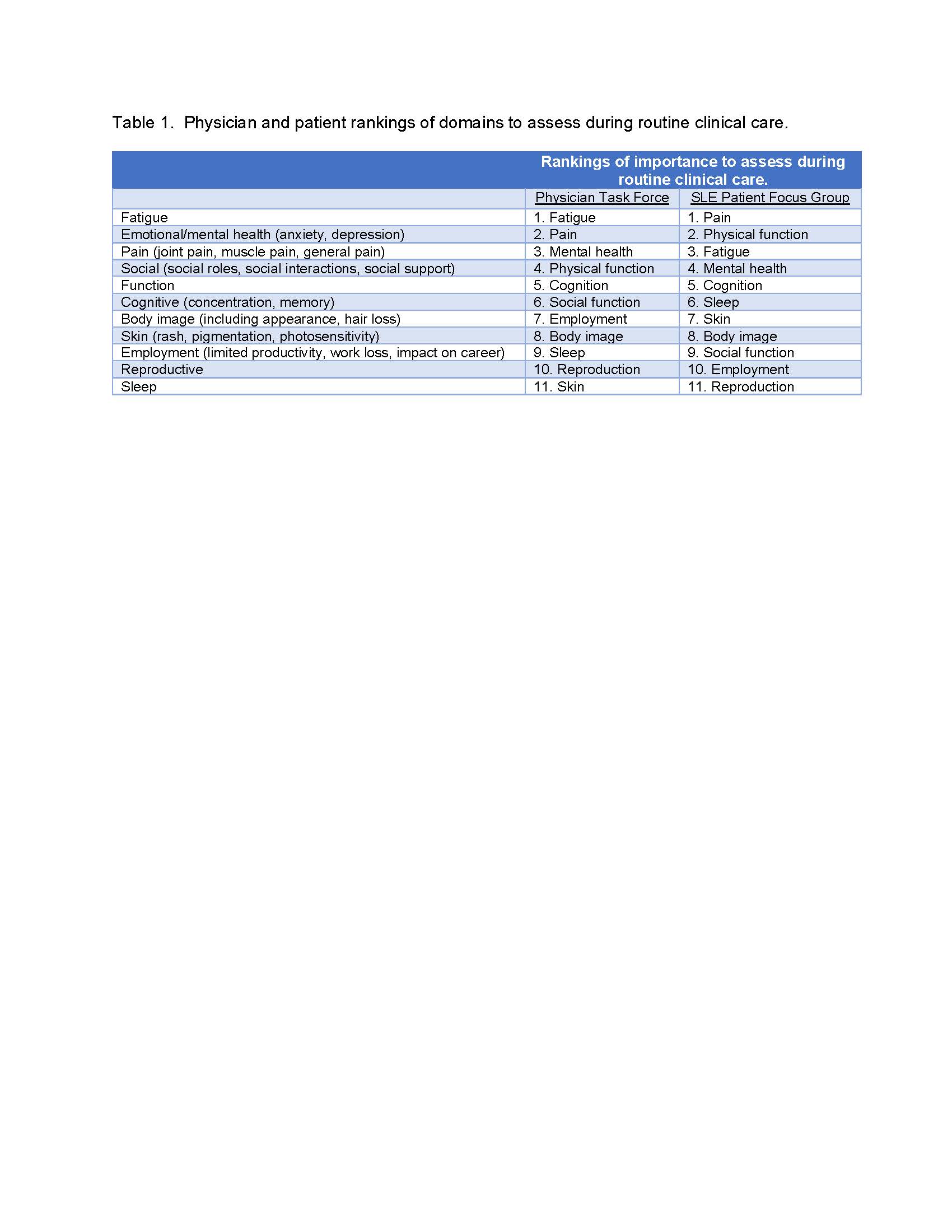 Table 1. Physician and patient rankings of domains to assess during routine clinical care.

| | Rankings of importance to assess during routine clinical care. | |
|---|---|---|
| | Physician Task Force | SLE Patient Focus Group |
| Fatigue | 1. Fatigue | 1. Pain |
| Emotional/mental health (anxiety, depression) | 2. Pain | 2. Physical function |
| Pain (joint pain, muscle pain, general pain) | 3. Mental health | 3. Fatigue |
| Social (social roles, social interactions, social support) | 4. Physical function | 4. Mental health |
| Function | 5. Cognition | 5. Cognition |
| Cognitive (concentration, memory) | 6. Social function | 6. Sleep |
| Body image (including appearance, hair loss) | 7. Employment | 7. Skin |
| Skin (rash, pigmentation, photosensitivity) | 8. Body image | 8. Body image |
| Employment (limited productivity, work loss, impact on career) | 9. Sleep | 9. Social function |
| Reproductive | 10. Reproduction | 10. Employment |
| Sleep | 11. Skin | 11. Reproduction |